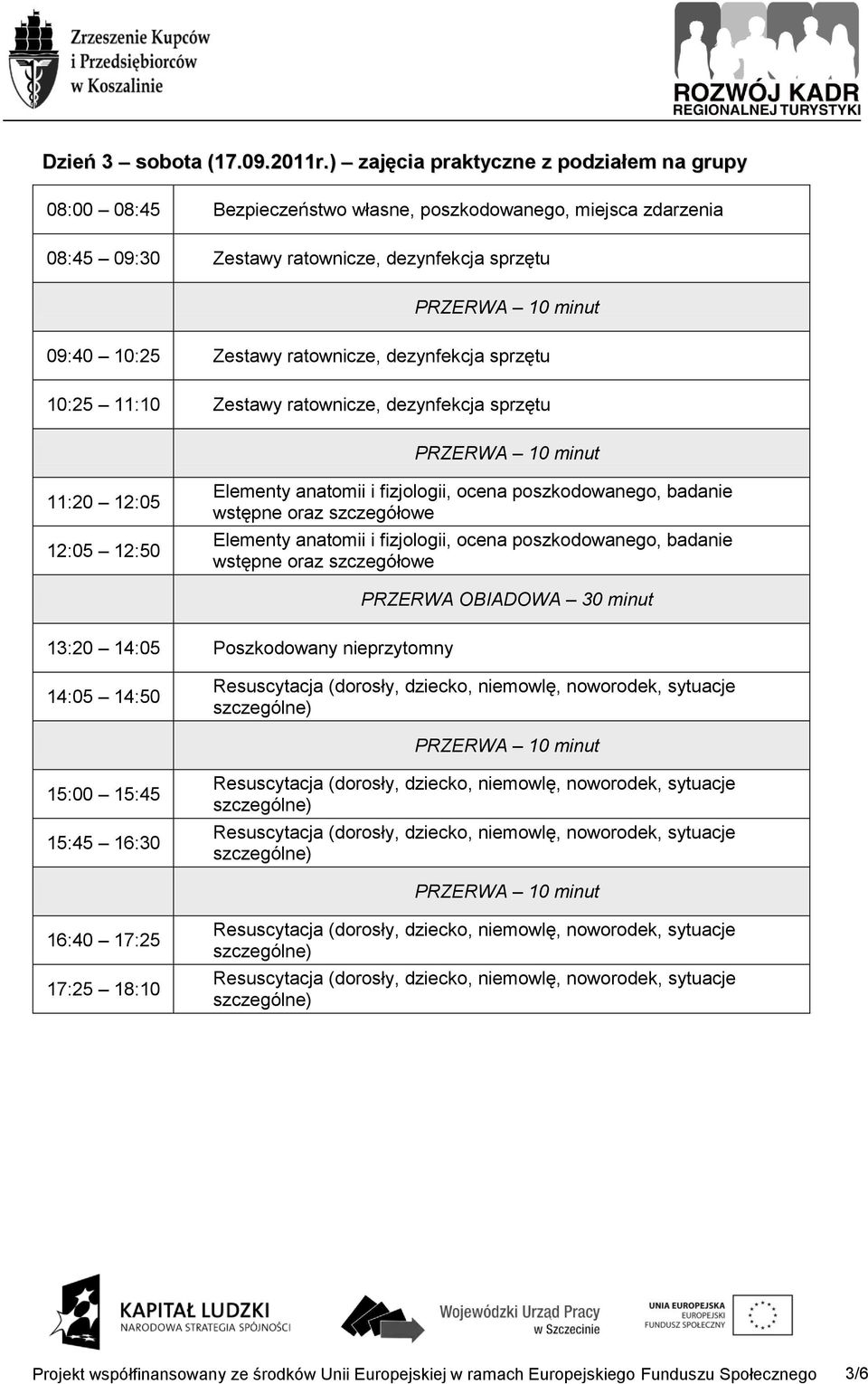 Zrzeszenie Kupców i Przedsiębiorców w Koszalinie

ROZWÓJ KADR REGIONALNEJ TURYSTYKI

Dzień 3 – sobota (17.09.2011r.) – zajęcia praktyczne z podziałem na grupy

| | |
|---|---|
| 08:00 – 08:45 | Bezpieczeństwo własne, poszkodowanego, miejsca zdarzenia |
| 08:45 – 09:30 | Zestawy ratownicze, dezynfekcja sprzętu |
| | PRZERWA – 10 minut |
| 09:40 – 10:25 | Zestawy ratownicze, dezynfekcja sprzętu |
| 10:25 – 11:10 | Zestawy ratownicze, dezynfekcja sprzętu |
| | PRZERWA – 10 minut |
| 11:20 – 12:05 | Elementy anatomii i fizjologii, ocena poszkodowanego, badanie wstępne oraz szczegółowe |
| 12:05 – 12:50 | Elementy anatomii i fizjologii, ocena poszkodowanego, badanie wstępne oraz szczegółowe |
| | PRZERWA OBIADOWA – 30 minut |
| 13:20 – 14:05 | Poszkodowany nieprzytomny |
| 14:05 – 14:50 | Resuscytacja (dorosły, dziecko, niemowlę, noworodek, sytuacje szczególne) |
| | PRZERWA – 10 minut |
| 15:00 – 15:45 | Resuscytacja (dorosły, dziecko, niemowlę, noworodek, sytuacje szczególne) |
| 15:45 – 16:30 | Resuscytacja (dorosły, dziecko, niemowlę, noworodek, sytuacje szczególne) |
| | PRZERWA – 10 minut |
| 16:40 – 17:25 | Resuscytacja (dorosły, dziecko, niemowlę, noworodek, sytuacje szczególne) |
| 17:25 – 18:10 | Resuscytacja (dorosły, dziecko, niemowlę, noworodek, sytuacje szczególne) |

KAPITAŁ LUDZKI NARODOWA STRATEGIA SPÓJNOŚCI

Wojewódzki Urząd Pracy w Szczecinie

UNIA EUROPEJSKA EUROPEJSKI FUNDUSZ SPOŁECZNY

Projekt współfinansowany ze środków Unii Europejskiej w ramach Europejskiego Funduszu Społecznego 3/6